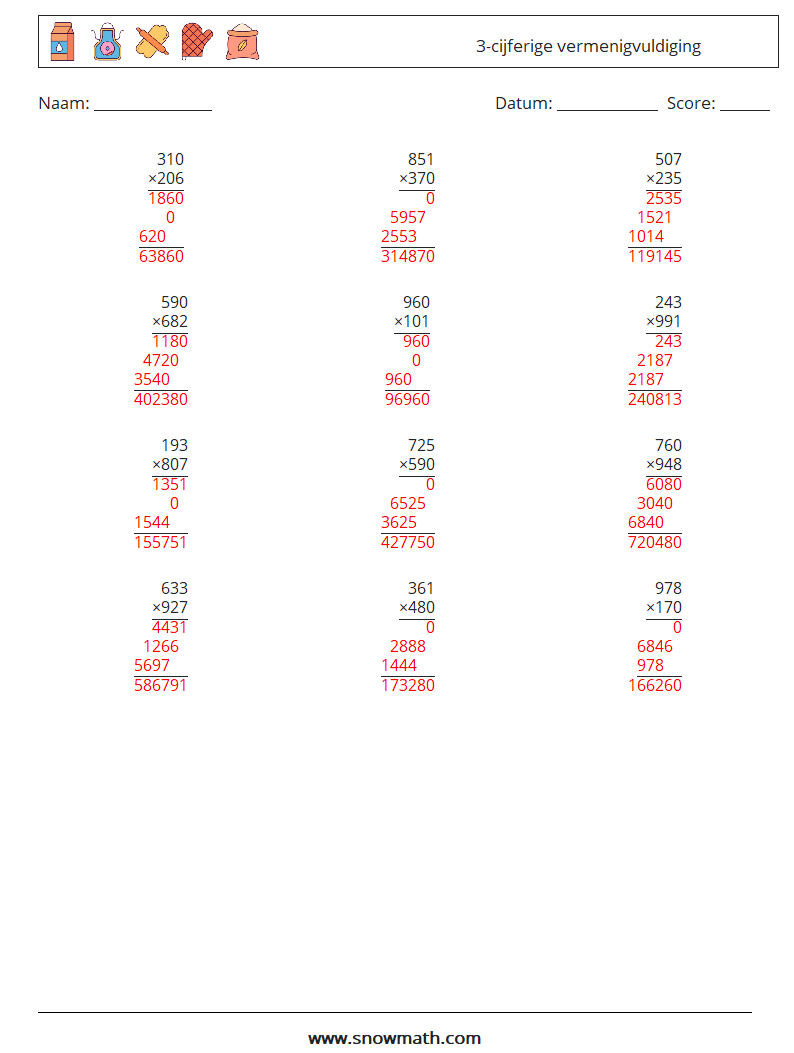 3-cijferige vermenigvuldiging

Naam: ______________ Datum: ____________ Score: ______

310
×206
1860
0
620
63860

851
×370
0
5957
2553
314870

507
×235
2535
1521
1014
119145

590
×682
1180
4720
3540
402380

960
×101
960
0
960
96960

243
×991
243
2187
2187
240813

193
×807
1351
0
1544
155751

725
×590
0
6525
3625
427750

760
×948
6080
3040
6840
720480

633
×927
4431
1266
5697
586791

361
×480
0
2888
1444
173280

978
×170
0
6846
978
166260

www.snowmath.com